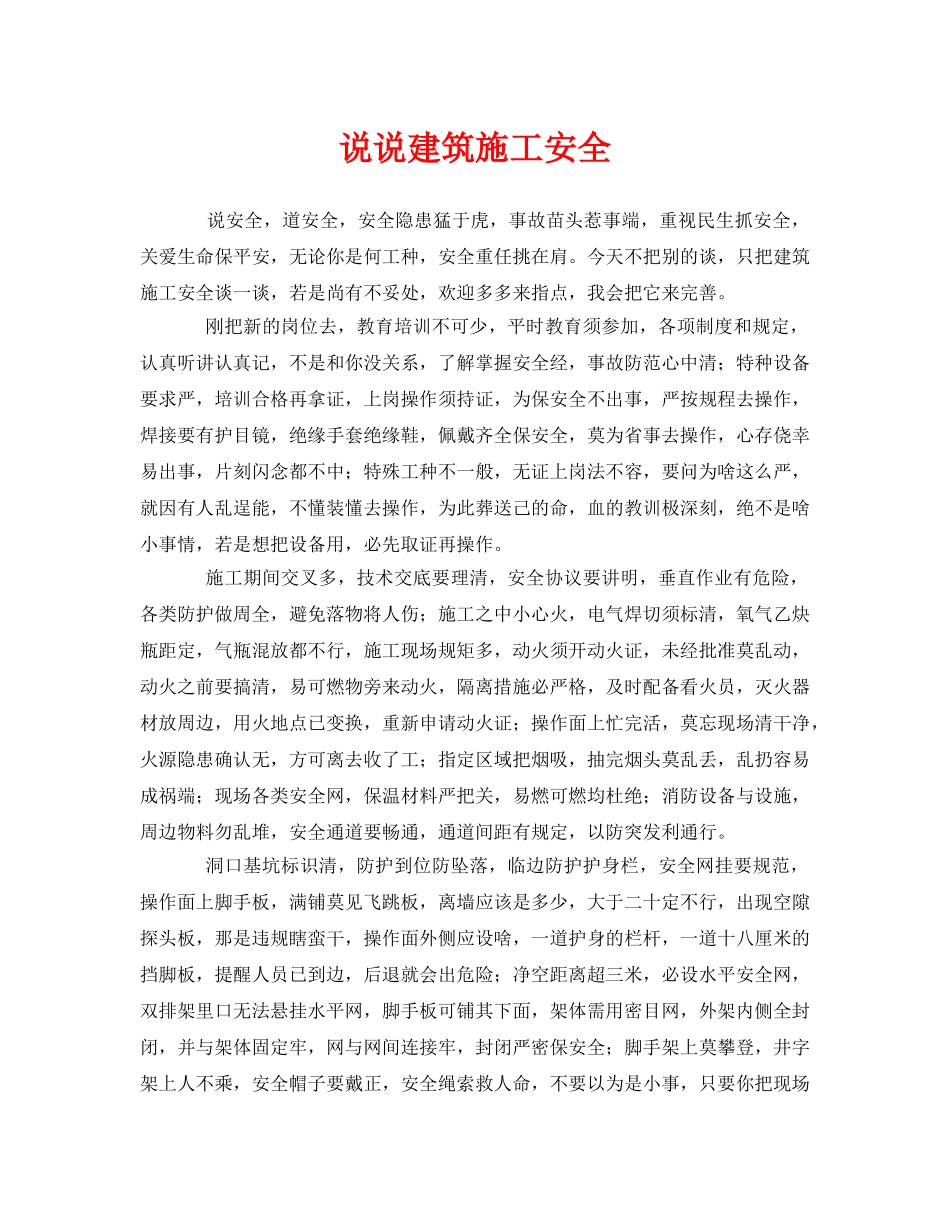 说说建筑施工安全

说安全，道安全，安全隐患猛于虎，事故苗头惹事端，重视民生抓安全，关爱生命保平安，无论你是何工种，安全重任挑在肩。今天不把别的谈，只把建筑施工安全谈一谈，若是尚有不妥处，欢迎多多来指点，我会把它来完善。

刚把新的岗位去，教育培训不可少，平时教育须参加，各项制度和规定，认真听讲认真记，不是和你没关系，了解掌握安全经，事故防范心中清；特种设备要求严，培训合格再拿证，上岗操作须持证，为保安全不出事，严按规程去操作，焊接要有护目镜，绝缘手套绝缘鞋，佩戴齐全保安全，莫为省事去操作，心存侥幸易出事，片刻闪念都不中；特殊工种不一般，无证上岗法不容，要问为啥这么严，就因有人乱逞能，不懂装懂去操作，为此葬送己的命，血的教训极深刻，绝不是啥小事情，若是想把设备用，必先取证再操作。

施工期间交叉多，技术交底要理清，安全协议要讲明，垂直作业有危险，各类防护做周全，避免落物将人伤；施工之中小心火，电气焊切须标清，氧气乙炔瓶距定，气瓶混放都不行，施工现场规矩多，动火须开动火证，未经批准莫乱动，动火之前要搞清，易可燃物旁来动火，隔离措施必严格，及时配备看火员，灭火器材放周边，用火地点已变换，重新申请动火证；操作面上忙完活，莫忘现场清干净，火源隐患确认无，方可离去收了工；指定区域把烟吸，抽完烟头莫乱丢，乱扔容易成祸端；现场各类安全网，保温材料严把关，易燃可燃均杜绝；消防设备与设施，周边物料勿乱堆，安全通道要畅通，通道间距有规定，以防突发利通行。

洞口基坑标识清，防护到位防坠落，临边防护护身栏，安全网挂要规范，操作面上脚手板，满铺莫见飞跳板，离墙应该是多少，大于二十定不行，出现空隙探头板，那是违规瞎蛮干，操作面外侧应设啥，一道护身的栏杆，一道十八厘米的挡脚板，提醒人员已到边，后退就会出危险；净空距离超三米，必设水平安全网，双排架里口无法悬挂水平网，脚手板可铺其下面，架体需用密目网，外架内侧全封闭，并与架体固定牢，网与网间连接牢，封闭严密保安全；脚手架上莫攀登，井字架上人不乘，安全帽子要戴正，安全绳索救人命，不要以为是小事，只要你把现场